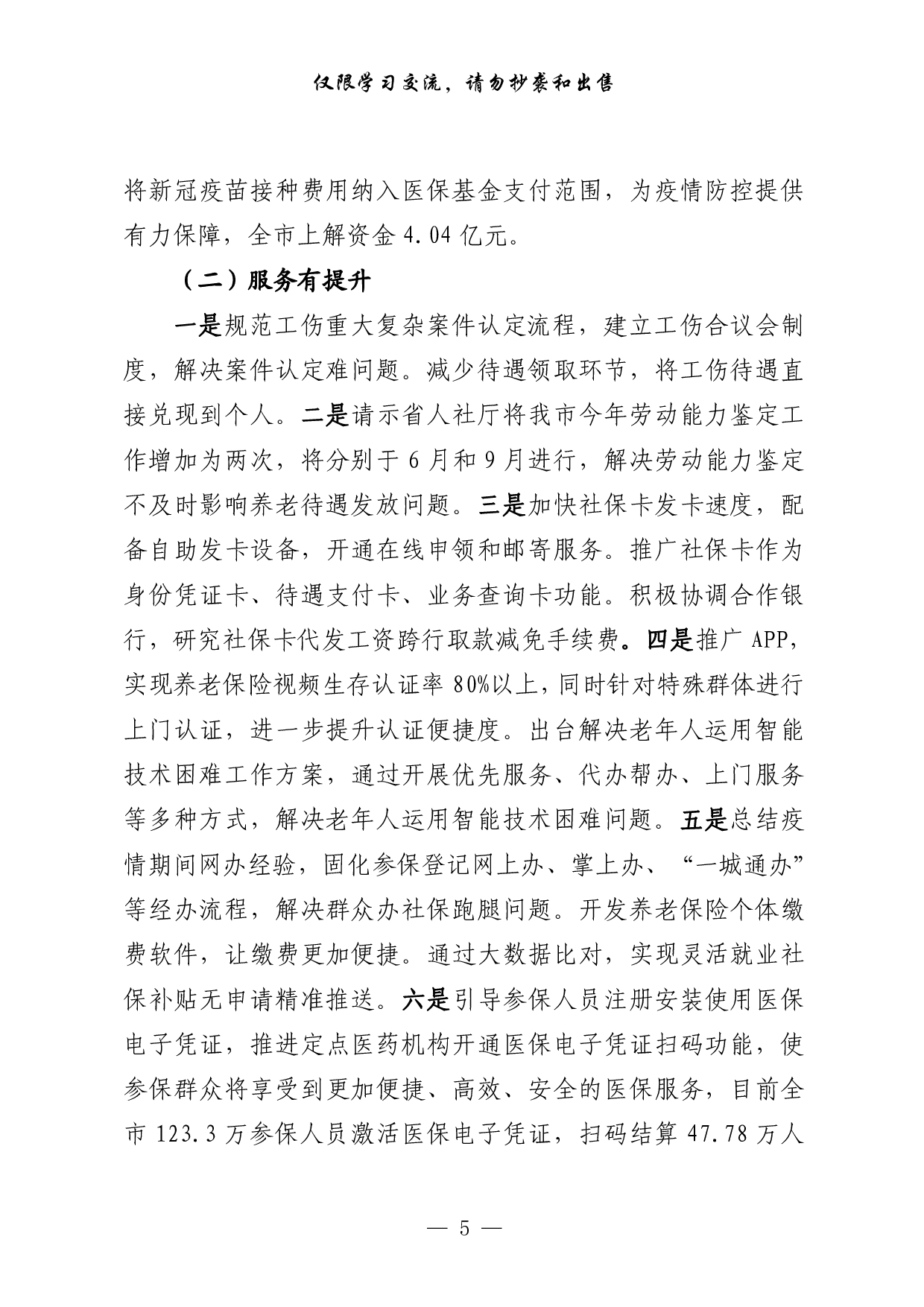 仅限学习交流，请勿抄袭和出售

将新冠疫苗接种费用纳入医保基金支付范围，为疫情防控提供有力保障，全市上解资金 4.04 亿元。

（二）服务有提升

一是规范工伤重大复杂案件认定流程，建立工伤合议会制度，解决案件认定难问题。减少待遇领取环节，将工伤待遇直接兑现到个人。二是请示省人社厅将我市今年劳动能力鉴定工作增加为两次，将分别于 6 月和 9 月进行，解决劳动能力鉴定不及时影响养老待遇发放问题。三是加快社保卡发卡速度，配备自助发卡设备，开通在线申领和邮寄服务。推广社保卡作为身份凭证卡、待遇支付卡、业务查询卡功能。积极协调合作银行，研究社保卡代发工资跨行取款减免手续费。四是推广 APP，实现养老保险视频生存认证率 80%以上，同时针对特殊群体进行上门认证，进一步提升认证便捷度。出台解决老年人运用智能技术困难工作方案，通过开展优先服务、代办帮办、上门服务等多种方式，解决老年人运用智能技术困难问题。五是总结疫情期间网办经验，固化参保登记网上办、掌上办、“一城通办”等经办流程，解决群众办社保跑腿问题。开发养老保险个体缴费软件，让缴费更加便捷。通过大数据比对，实现灵活就业社保补贴无申请精准推送。六是引导参保人员注册安装使用医保电子凭证，推进定点医药机构开通医保电子凭证扫码功能，使参保群众将享受到更加便捷、高效、安全的医保服务，目前全市 123.3 万参保人员激活医保电子凭证，扫码结算 47.78 万人

— 5 —